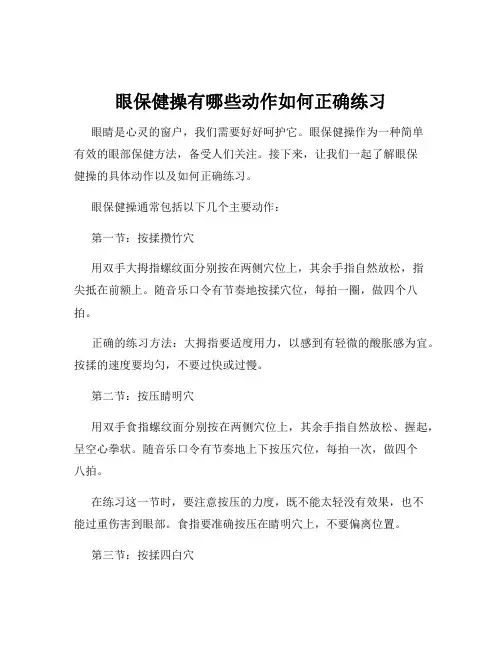 眼保健操有哪些动作如何正确练习

眼睛是心灵的窗户，我们需要好好呵护它。眼保健操作为一种简单有效的眼部保健方法，备受人们关注。接下来，让我们一起了解眼保健操的具体动作以及如何正确练习。

眼保健操通常包括以下几个主要动作：

第一节：按揉攒竹穴

用双手大拇指螺纹面分别按在两侧穴位上，其余手指自然放松，指尖抵在前额上。随音乐口令有节奏地按揉穴位，每拍一圈，做四个八拍。

正确的练习方法：大拇指要适度用力，以感到有轻微的酸胀感为宜。按揉的速度要均匀，不要过快或过慢。

第二节：按压睛明穴

用双手食指螺纹面分别按在两侧穴位上，其余手指自然放松、握起，呈空心拳状。随音乐口令有节奏地上下按压穴位，每拍一次，做四个八拍。

在练习这一节时，要注意按压的力度，既不能太轻没有效果，也不能过重伤害到眼部。食指要准确按压在睛明穴上，不要偏离位置。

第三节：按揉四白穴